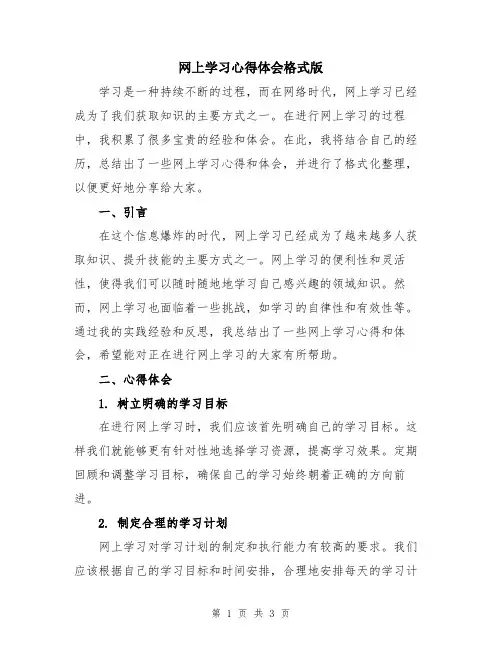 网上学习心得体会格式版

学习是一种持续不断的过程，而在网络时代，网上学习已经成为了我们获取知识的主要方式之一。在进行网上学习的过程中，我积累了很多宝贵的经验和体会。在此，我将结合自己的经历，总结出了一些网上学习心得和体会，并进行了格式化整理，以便更好地分享给大家。

一、引言

在这个信息爆炸的时代，网上学习已经成为了越来越多人获取知识、提升技能的主要方式之一。网上学习的便利性和灵活性，使得我们可以随时随地地学习自己感兴趣的领域知识。然而，网上学习也面临着一些挑战，如学习的自律性和有效性等。通过我的实践经验和反思，我总结出了一些网上学习心得和体会，希望能对正在进行网上学习的大家有所帮助。

二、心得体会

1. 树立明确的学习目标

在进行网上学习时，我们应该首先明确自己的学习目标。这样我们就能够更有针对性地选择学习资源，提高学习效果。定期回顾和调整学习目标，确保自己的学习始终朝着正确的方向前进。

2. 制定合理的学习计划

网上学习对学习计划的制定和执行能力有较高的要求。我们应该根据自己的学习目标和时间安排，合理地安排每天的学习计

第 1 页 共 3 页